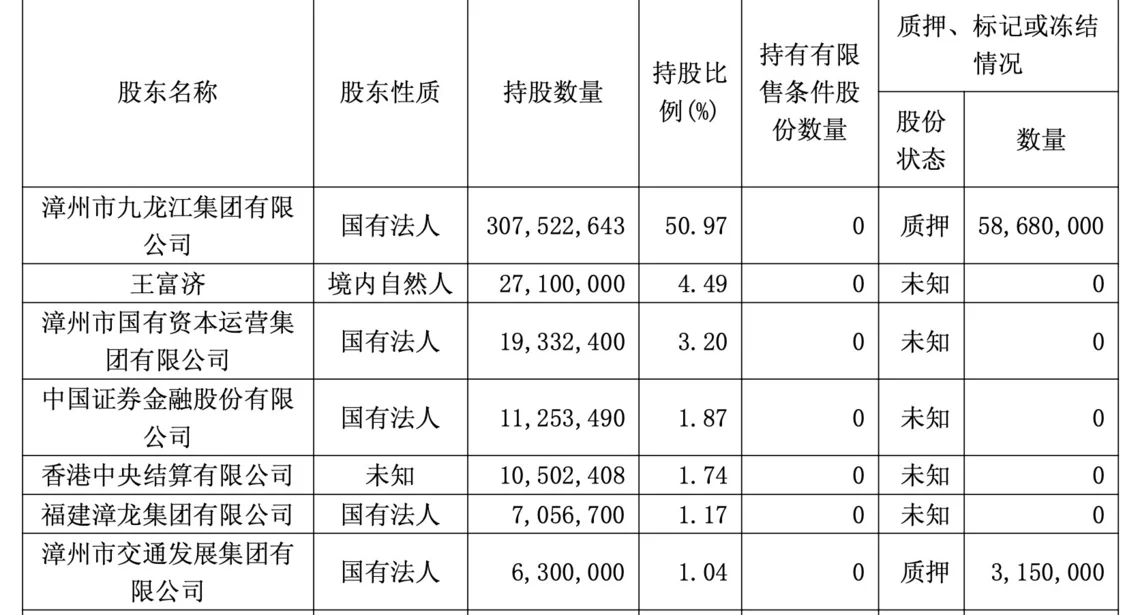 | 股东名称 | 股东性质 | 持股数量 | 持股比例(%) | 持有有限售条件股份数量 | 质押、标记或冻结情况 股份状态 | 质押、标记或冻结情况 数量 |
|---|---|---|---|---|---|---|
| 漳州市九龙江集团有限公司 | 国有法人 | 307,522,643 | 50.97 | 0 | 质押 | 58,680,000 |
| 王富济 | 境内自然人 | 27,100,000 | 4.49 | 0 | 未知 | 0 |
| 漳州市国有资本运营集团有限公司 | 国有法人 | 19,332,400 | 3.20 | 0 | 未知 | 0 |
| 中国证券金融股份有限公司 | 国有法人 | 11,253,490 | 1.87 | 0 | 未知 | 0 |
| 香港中央结算有限公司 | 未知 | 10,502,408 | 1.74 | 0 | 未知 | 0 |
| 福建漳龙集团有限公司 | 国有法人 | 7,056,700 | 1.17 | 0 | 未知 | 0 |
| 漳州市交通发展集团有限公司 | 国有法人 | 6,300,000 | 1.04 | 0 | 质押 | 3,150,000 |